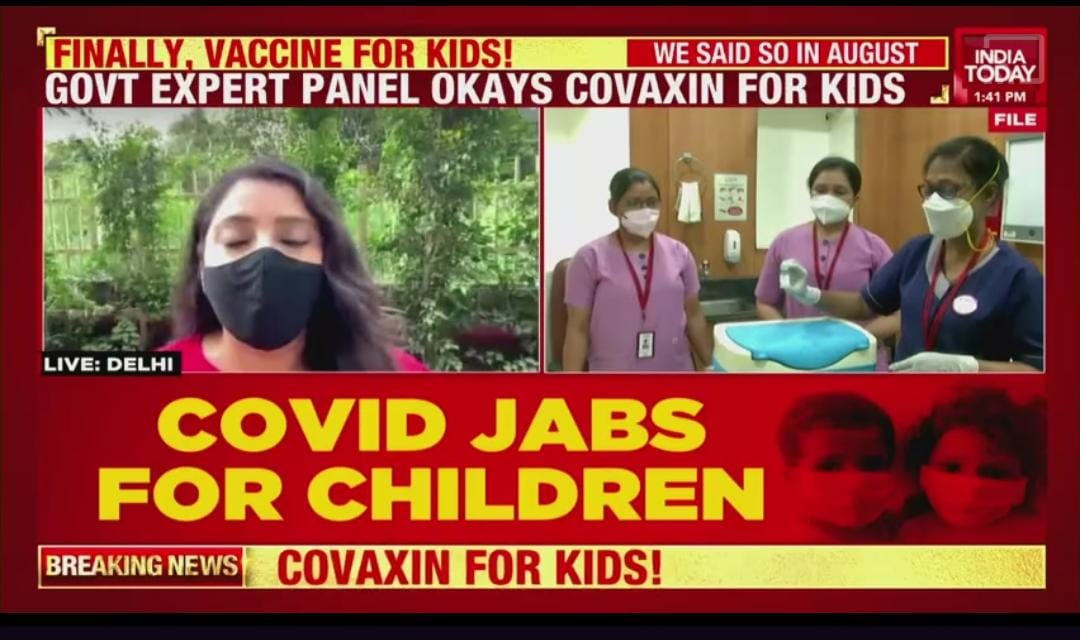 FINALLY, VACCINE FOR KIDS! WE SAID SO IN AUGUST
GOVT EXPERT PANEL OKAYS COVAXIN FOR KIDS

INDIA TODAY
1:41 PM

FILE

LIVE: DELHI

COVID JABS FOR CHILDREN

BREAKING NEWS COVAXIN FOR KIDS!